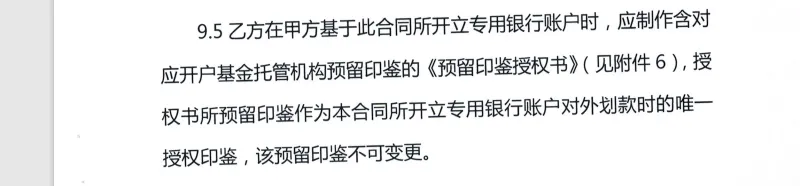 9.5 乙方在甲方基于此合同所开立专用银行账户时，应制作含对应开户基金托管机构预留印鉴的《预留印鉴授权书》（见附件 6），授权书所预留印鉴作为本合同所开立专用银行账户对外划款时的唯一授权印鉴，该预留印鉴不可变更。